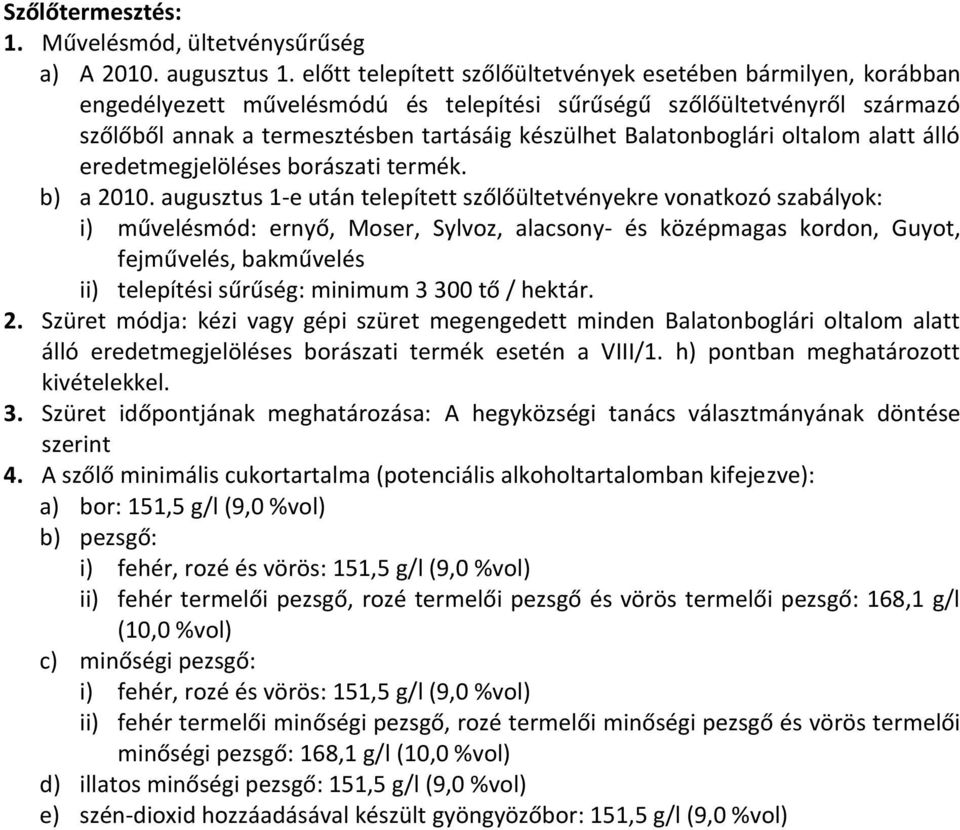 Szőlőtermesztés:
1. Művelésmód, ültetvénysűrűség
a) A 2010. augusztus 1. előtt telepített szőlőültetvények esetében bármilyen, korábban engedélyezett művelésmódú és telepítési sűrűségű szőlőültetvényről származó szőlőből annak a termesztésben tartásáig készülhet Balatonboglári oltalom alatt álló eredetmegjelöléses borászati termék.
b) a 2010. augusztus 1-e után telepített szőlőültetvényekre vonatkozó szabályok:
i) művelésmód: ernyő, Moser, Sylvoz, alacsony- és középmagas kordon, Guyot, fejművelés, bakművelés
ii) telepítési sűrűség: minimum 3 300 tő / hektár.
2. Szüret módja: kézi vagy gépi szüret megengedett minden Balatonboglári oltalom alatt álló eredetmegjelöléses borászati termék esetén a VIII/1. h) pontban meghatározott kivételekkel.
3. Szüret időpontjának meghatározása: A hegyközségi tanács választmányának döntése szerint
4. A szőlő minimális cukortartalma (potenciális alkoholtartalomban kifejezve):
a) bor: 151,5 g/l (9,0 %vol)
b) pezsgő:
i) fehér, rozé és vörös: 151,5 g/l (9,0 %vol)
ii) fehér termelői pezsgő, rozé termelői pezsgő és vörös termelői pezsgő: 168,1 g/l (10,0 %vol)
c) minőségi pezsgő:
i) fehér, rozé és vörös: 151,5 g/l (9,0 %vol)
ii) fehér termelői minőségi pezsgő, rozé termelői minőségi pezsgő és vörös termelői minőségi pezsgő: 168,1 g/l (10,0 %vol)
d) illatos minőségi pezsgő: 151,5 g/l (9,0 %vol)
e) szén-dioxid hozzáadásával készült gyöngyözőbor: 151,5 g/l (9,0 %vol)